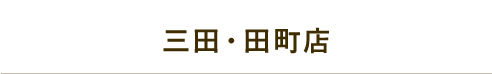 三田・田町店